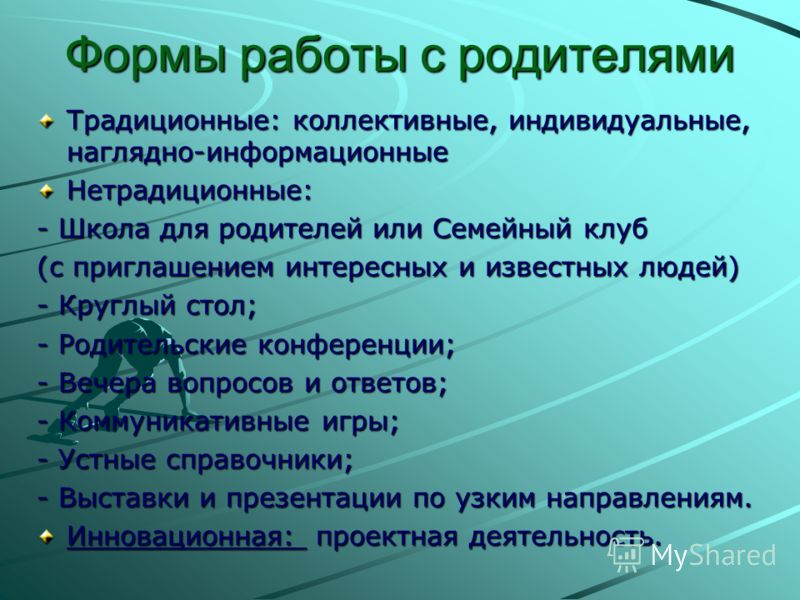 Формы работы с родителями

Традиционные: коллективные, индивидуальные, наглядно-информационные

Нетрадиционные:

- Школа для родителей или Семейный клуб

(с приглашением интересных и известных людей)

- Круглый стол;

- Родительские конференции;

- Вечера вопросов и ответов;

- Коммуникативные игры;

- Устные справочники;

- Выставки и презентации по узким направлениям.

Инновационная: проектная деятельность.

MyShared